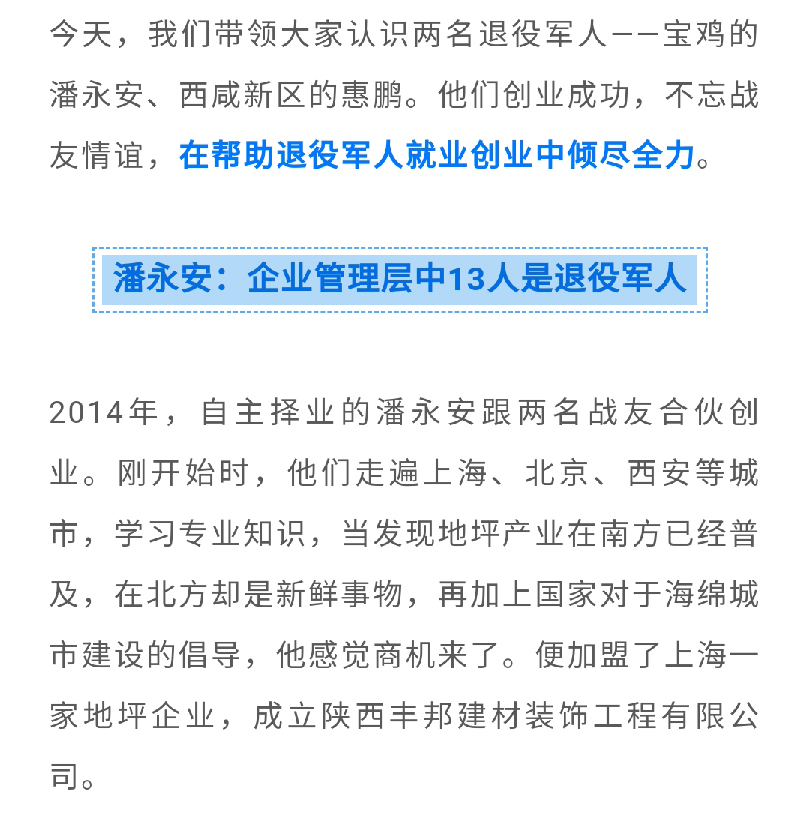 今天，我们带领大家认识两名退役军人——宝鸡的潘永安、西咸新区的惠鹏。他们创业成功，不忘战友情谊，在帮助退役军人就业创业中倾尽全力。

潘永安：企业管理层中13人是退役军人

2014年，自主择业的潘永安跟两名战友合伙创业。刚开始时，他们走遍上海、北京、西安等城市，学习专业知识，当发现地坪产业在南方已经普及，在北方却是新鲜事物，再加上国家对于海绵城市建设的倡导，他感觉商机来了。便加盟了上海一家地坪企业，成立陕西丰邦建材装饰工程有限公司。